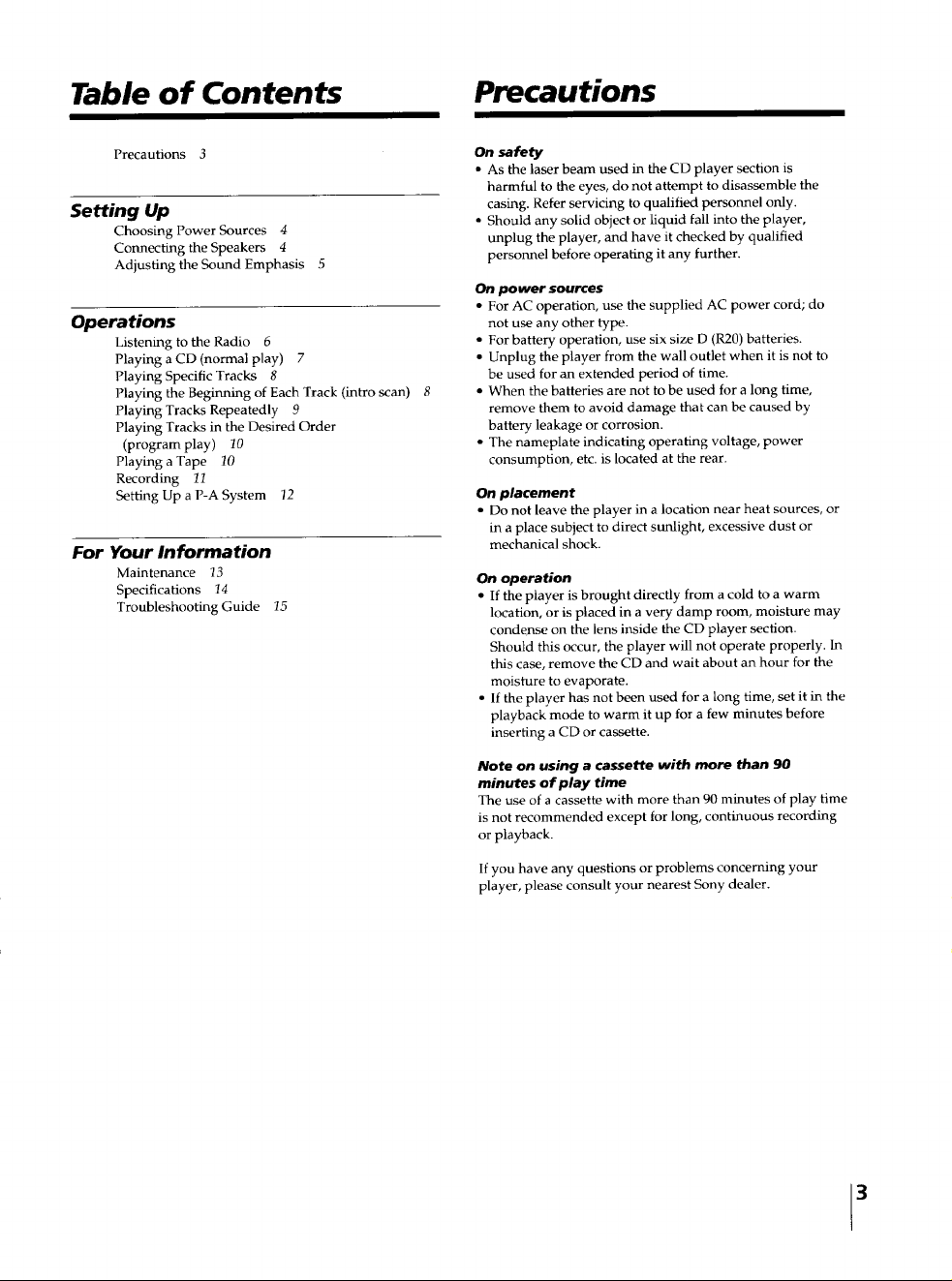 Table of Contents

Precautions 3

Setting Up

Choosing Power Sources 4
Connecting the Speakers 4
Adjusting the Sound Emphasis 5

Operations

Listening to the Radio 6
Playing a CD (normal play) 7
Playing Specific Tracks 8
Playing the Beginning of Each Track (intro scan) 8
Playing Tracks Repeatedly 9
Playing Tracks in the Desired Order
(program play) 10
Playing a Tape 10
Recording 11
Setting Up a P-A System 12

For Your Information

Maintenance 13
Specifications 14
Troubleshooting Guide 15

Precautions

On safety

• As the laser beam used in the CD player section is harmful to the eyes, do not attempt to disassemble the casing. Refer servicing to qualified personnel only.
• Should any solid object or liquid fall into the player, unplug the player, and have it checked by qualified personnel before operating it any further.

On power sources

• For AC operation, use the supplied AC power cord; do not use any other type.
• For battery operation, use six size D (R20) batteries.
• Unplug the player from the wall outlet when it is not to be used for an extended period of time.
• When the batteries are not to be used for a long time, remove them to avoid damage that can be caused by battery leakage or corrosion.
• The nameplate indicating operating voltage, power consumption, etc. is located at the rear.

On placement

• Do not leave the player in a location near heat sources, or in a place subject to direct sunlight, excessive dust or mechanical shock.

On operation

• If the player is brought directly from a cold to a warm location, or is placed in a very damp room, moisture may condense on the lens inside the CD player section. Should this occur, the player will not operate properly. In this case, remove the CD and wait about an hour for the moisture to evaporate.
• If the player has not been used for a long time, set it in the playback mode to warm it up for a few minutes before inserting a CD or cassette.

Note on using a cassette with more than 90 minutes of play time

The use of a cassette with more than 90 minutes of play time is not recommended except for long, continuous recording or playback.

If you have any questions or problems concerning your player, please consult your nearest Sony dealer.

3